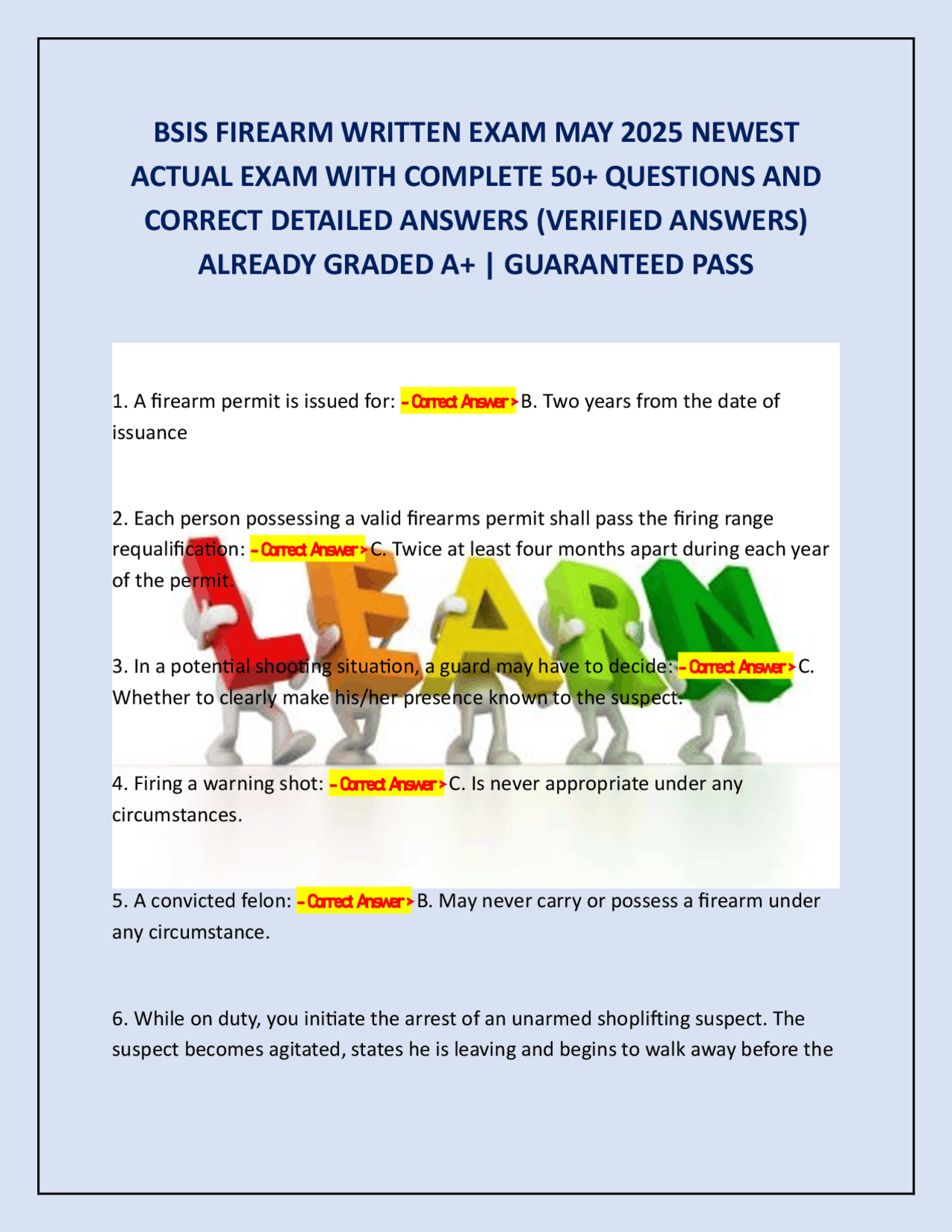 BSIS FIREARM WRITTEN EXAM MAY 2025 NEWEST ACTUAL EXAM WITH COMPLETE 50+ QUESTIONS AND CORRECT DETAILED ANSWERS (VERIFIED ANSWERS) ALREADY GRADED A+ | GUARANTEED PASS

1. A firearm permit is issued for: - Correct Answer > B. Two years from the date of issuance

2. Each person possessing a valid firearms permit shall pass the firing range requalification: - Correct Answer > C. Twice at least four months apart during each year of the permit.

LEARN

3. In a potential shooting situation, a guard may have to decide: - Correct Answer > C. Whether to clearly make his/her presence known to the suspect.

4. Firing a warning shot: - Correct Answer > C. Is never appropriate under any circumstances.

5. A convicted felon: - Correct Answer > B. May never carry or possess a firearm under any circumstance.

6. While on duty, you initiate the arrest of an unarmed shoplifting suspect. The suspect becomes agitated, states he is leaving and begins to walk away before the